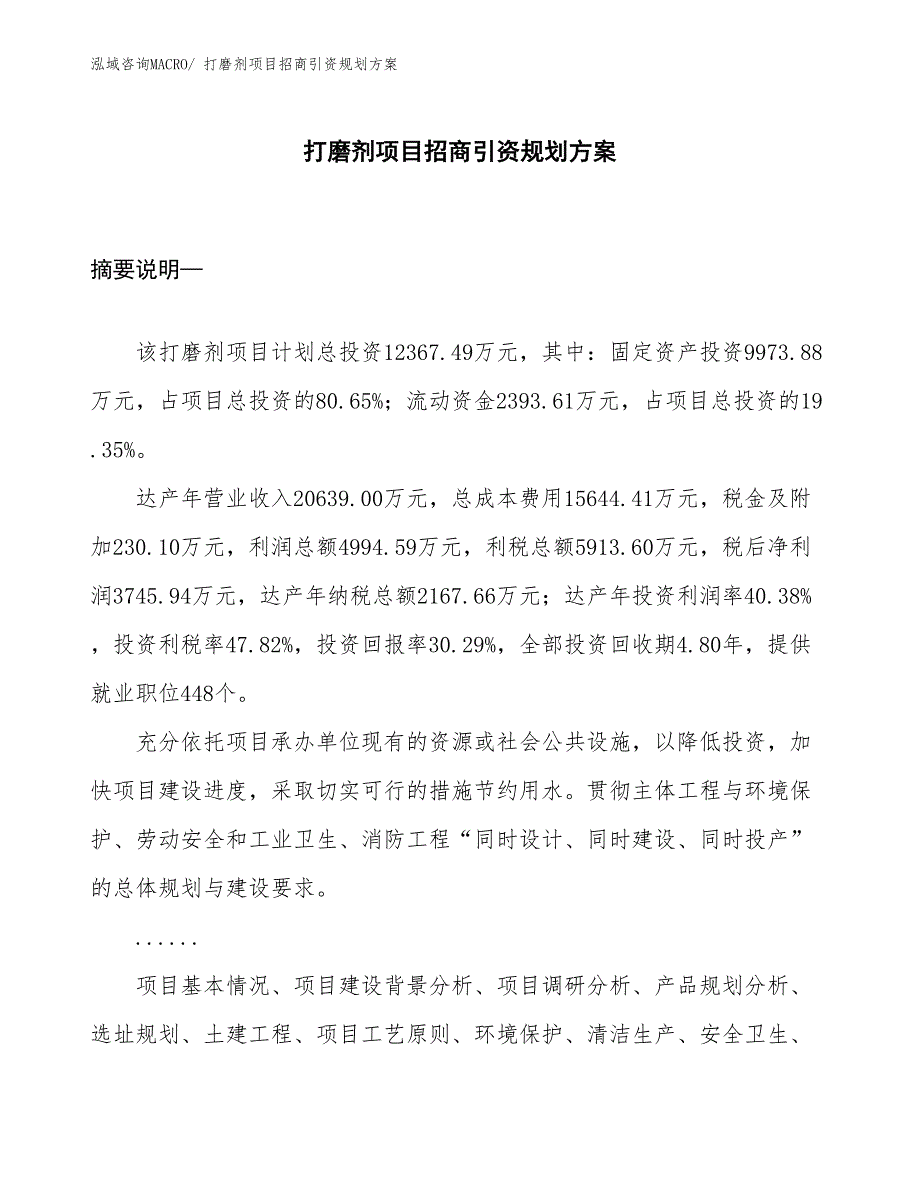 泓域咨询MACRO/ 打磨剂项目招商引资规划方案

打磨剂项目招商引资规划方案

摘要说明—

该打磨剂项目计划总投资12367.49万元，其中：固定资产投资9973.88万元，占项目总投资的80.65%；流动资金2393.61万元，占项目总投资的19.35%。

达产年营业收入20639.00万元，总成本费用15644.41万元，税金及附加230.10万元，利润总额4994.59万元，利税总额5913.60万元，税后净利润3745.94万元，达产年纳税总额2167.66万元；达产年投资利润率40.38%，投资利税率47.82%，投资回报率30.29%，全部投资回收期4.80年，提供就业职位448个。

充分依托项目承办单位现有的资源或社会公共设施，以降低投资，加快项目建设进度，采取切实可行的措施节约用水。贯彻主体工程与环境保护、劳动安全和工业卫生、消防工程“同时设计、同时建设、同时投产”的总体规划与建设要求。

......

项目基本情况、项目建设背景分析、项目调研分析、产品规划分析、选址规划、土建工程、项目工艺原则、环境保护、清洁生产、安全卫生、